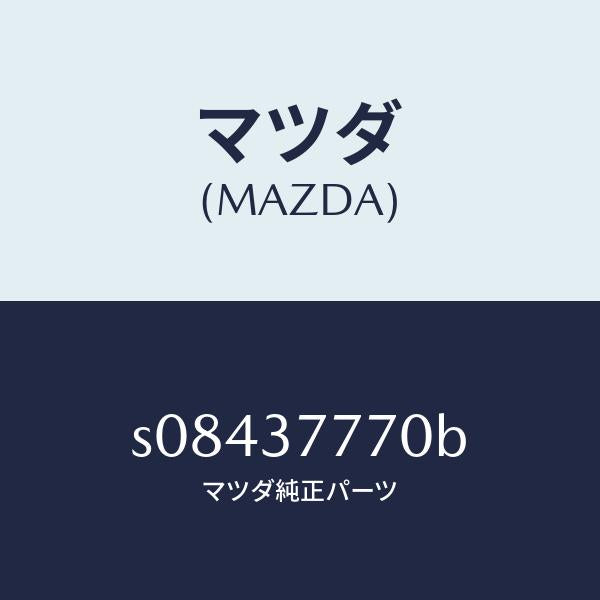 マツダ
(MAZDA)

s08437770b
マツダ純正パーツ